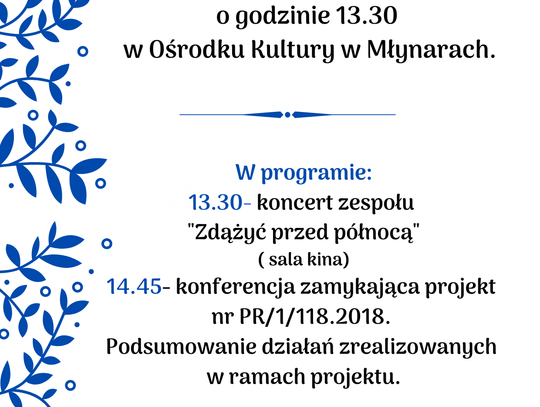 o godzinie 13.30
w Ośrodku Kultury w Młynarach.

W programie:
13.30- koncert zespołu
"Zdążyć przed północą"
( sala kina)
14.45- konferencja zamykająca projekt
nr PR/1/118.2018.
Podsumowanie działań zrealizowanych
w ramach projektu.